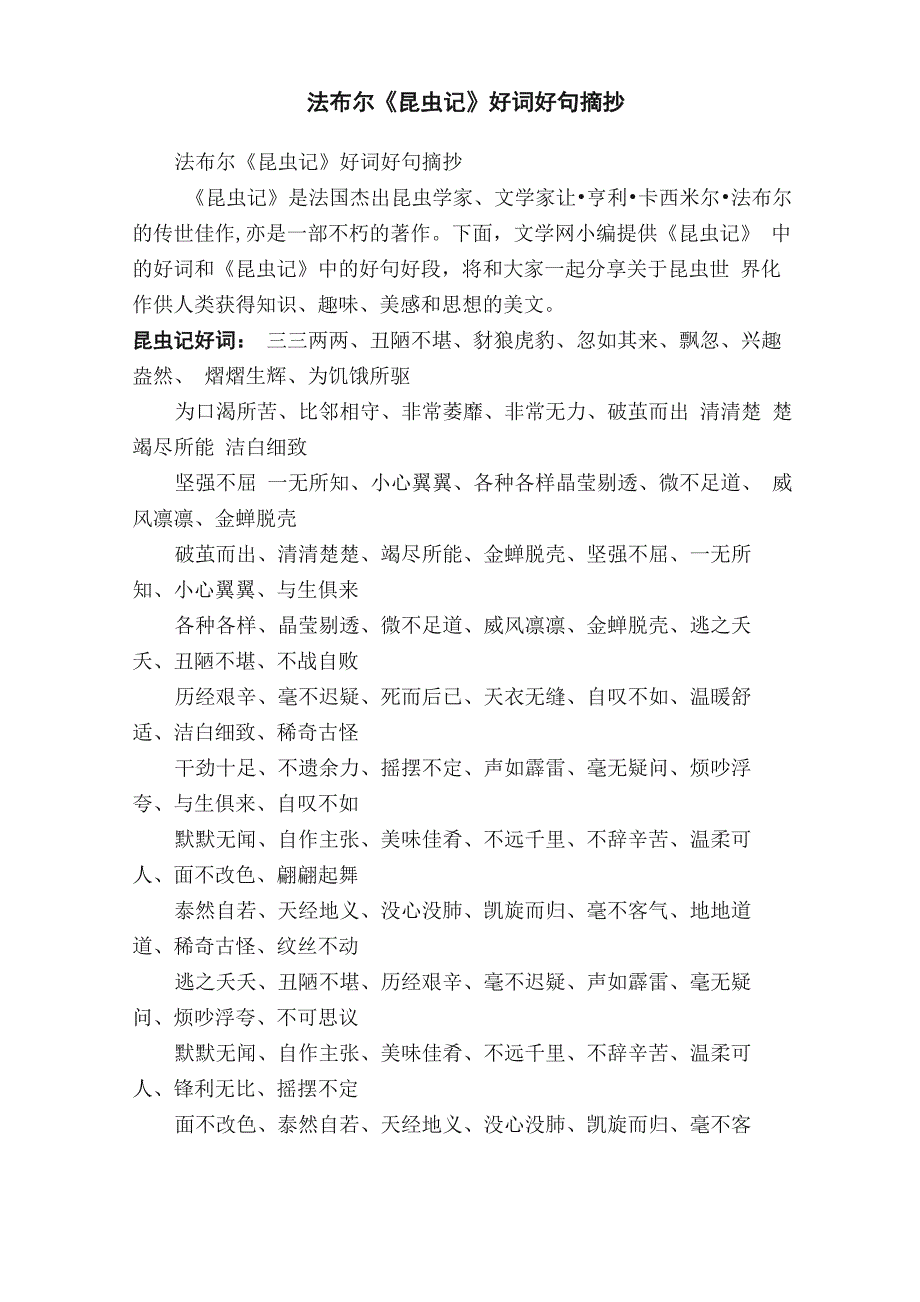 法布尔《昆虫记》好词好句摘抄

法布尔《昆虫记》好词好句摘抄

《昆虫记》是法国杰出昆虫学家、文学家让•亨利•卡西米尔•法布尔的传世佳作,亦是一部不朽的著作。下面，文学网小编提供《昆虫记》 中的好词和《昆虫记》中的好句好段，将和大家一起分享关于昆虫世 界化作供人类获得知识、趣味、美感和思想的美文。

昆虫记好词： 三三两两、丑陋不堪、豺狼虎豹、忽如其来、飘忽、兴趣盎然、 熠熠生辉、为饥饿所驱

为口渴所苦、比邻相守、非常萎靡、非常无力、破茧而出 清清楚 楚 竭尽所能 洁白细致

坚强不屈 一无所知、小心翼翼、各种各样晶莹剔透、微不足道、 威风凛凛、金蝉脱壳

破茧而出、清清楚楚、竭尽所能、金蝉脱壳、坚强不屈、一无所知、小心翼翼、与生俱来

各种各样、晶莹剔透、微不足道、威风凛凛、金蝉脱壳、逃之夭夭、丑陋不堪、不战自败

历经艰辛、毫不迟疑、死而后已、天衣无缝、自叹不如、温暖舒适、洁白细致、稀奇古怪

干劲十足、不遗余力、摇摆不定、声如霹雷、毫无疑问、烦吵浮夸、与生俱来、自叹不如

默默无闻、自作主张、美味佳肴、不远千里、不辞辛苦、温柔可人、面不改色、翩翩起舞

泰然自若、天经地义、没心没肺、凯旋而归、毫不客气、地地道道、稀奇古怪、纹丝不动

逃之夭夭、丑陋不堪、历经艰辛、毫不迟疑、声如霹雷、毫无疑问、烦吵浮夸、不可思议

默默无闻、自作主张、美味佳肴、不远千里、不辞辛苦、温柔可人、锋利无比、摇摆不定

面不改色、泰然自若、天经地义、没心没肺、凯旋而归、毫不客